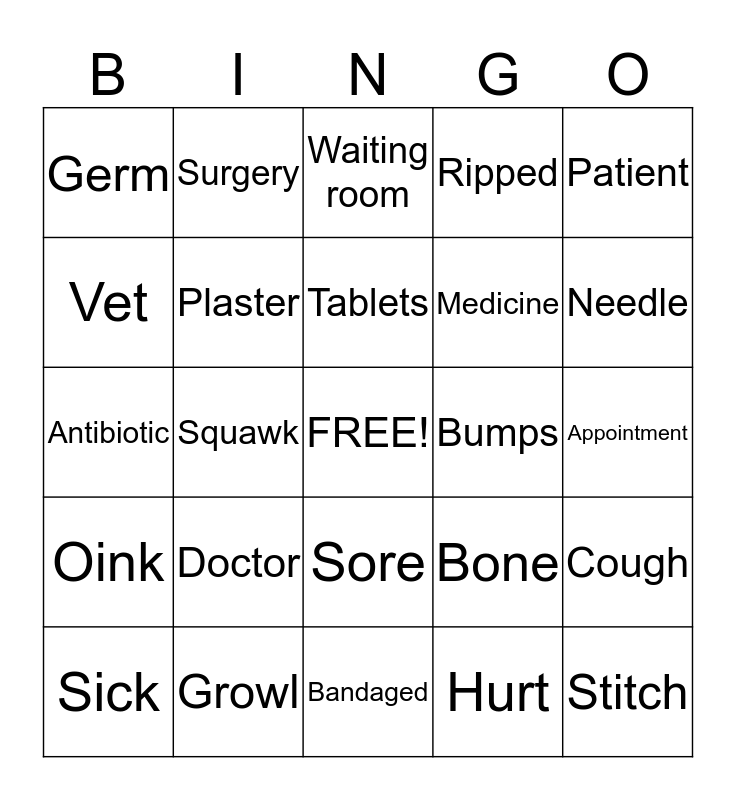 | B | I | N | G | O |
|---|---|---|---|---|
| Germ | Surgery | Waiting room | Ripped | Patient |
| Vet | Plaster | Tablets | Medicine | Needle |
| Antibiotic | Squawk | FREE! | Bumps | Appointment |
| Oink | Doctor | Sore | Bone | Cough |
| Sick | Growl | Bandaged | Hurt | Stitch |